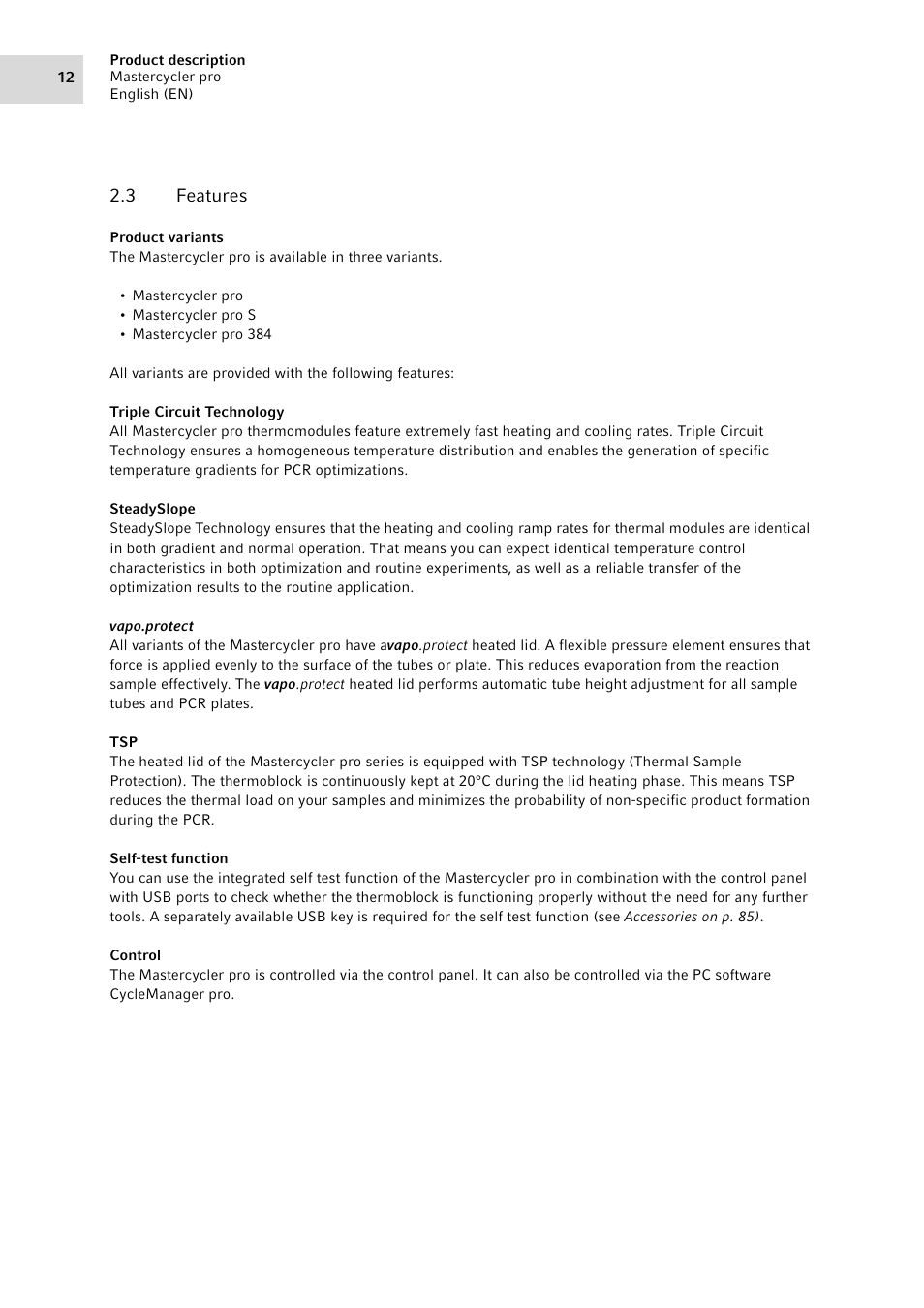 12

Product description
Mastercycler pro
English (EN)

2.3 Features

Product variants
The Mastercycler pro is available in three variants.

• Mastercycler pro
• Mastercycler pro S
• Mastercycler pro 384

All variants are provided with the following features:

Triple Circuit Technology
All Mastercycler pro thermomodules feature extremely fast heating and cooling rates. Triple Circuit Technology ensures a homogeneous temperature distribution and enables the generation of specific temperature gradients for PCR optimizations.

SteadySlope
SteadySlope Technology ensures that the heating and cooling ramp rates for thermal modules are identical in both gradient and normal operation. That means you can expect identical temperature control characteristics in both optimization and routine experiments, as well as a reliable transfer of the optimization results to the routine application.

vapo.protect
All variants of the Mastercycler pro have avapo.protect heated lid. A flexible pressure element ensures that force is applied evenly to the surface of the tubes or plate. This reduces evaporation from the reaction sample effectively. The vapo.protect heated lid performs automatic tube height adjustment for all sample tubes and PCR plates.

TSP
The heated lid of the Mastercycler pro series is equipped with TSP technology (Thermal Sample Protection). The thermoblock is continuously kept at 20°C during the lid heating phase. This means TSP reduces the thermal load on your samples and minimizes the probability of non-specific product formation during the PCR.

Self-test function
You can use the integrated self test function of the Mastercycler pro in combination with the control panel with USB ports to check whether the thermoblock is functioning properly without the need for any further tools. A separately available USB key is required for the self test function (see Accessories on p. 85).

Control
The Mastercycler pro is controlled via the control panel. It can also be controlled via the PC software CycleManager pro.